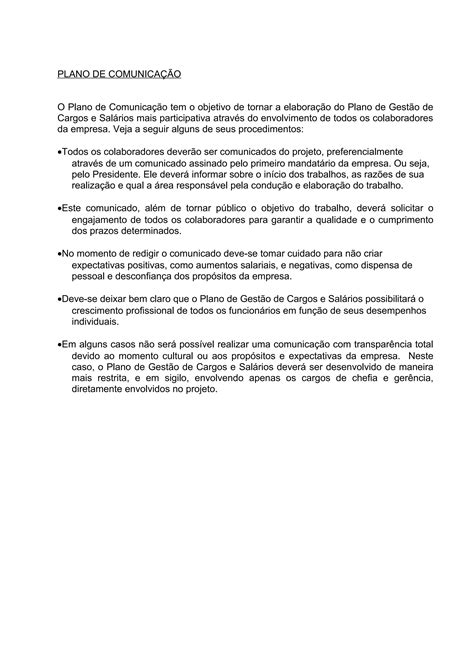 PLANO DE COMUNICAÇÃO

O Plano de Comunicação tem o objetivo de tornar a elaboração do Plano de Gestão de Cargos e Salários mais participativa através do envolvimento de todos os colaboradores da empresa. Veja a seguir alguns de seus procedimentos:

•Todos os colaboradores deverão ser comunicados do projeto, preferencialmente através de um comunicado assinado pelo primeiro mandatário da empresa. Ou seja, pelo Presidente. Ele deverá informar sobre o início dos trabalhos, as razões de sua realização e qual a área responsável pela condução e elaboração do trabalho.

•Este comunicado, além de tornar público o objetivo do trabalho, deverá solicitar o engajamento de todos os colaboradores para garantir a qualidade e o cumprimento dos prazos determinados.

•No momento de redigir o comunicado deve-se tomar cuidado para não criar expectativas positivas, como aumentos salariais, e negativas, como dispensa de pessoal e desconfiança dos propósitos da empresa.

•Deve-se deixar bem claro que o Plano de Gestão de Cargos e Salários possibilitará o crescimento profissional de todos os funcionários em função de seus desempenhos individuais.

•Em alguns casos não será possível realizar uma comunicação com transparência total devido ao momento cultural ou aos propósitos e expectativas da empresa. Neste caso, o Plano de Gestão de Cargos e Salários deverá ser desenvolvido de maneira mais restrita, e em sigilo, envolvendo apenas os cargos de chefia e gerência, diretamente envolvidos no projeto.